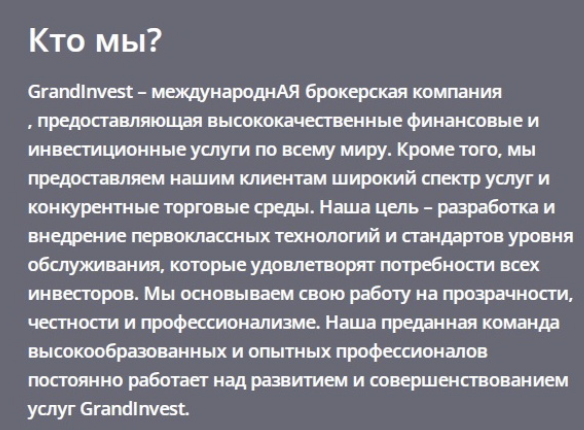 Кто мы?

GrandInvest – международнАЯ брокерская компания , предоставляющая высококачественные финансовые и инвестиционные услуги по всему миру. Кроме того, мы предоставляем нашим клиентам широкий спектр услуг и конкурентные торговые среды. Наша цель – разработка и внедрение первоклассных технологий и стандартов уровня обслуживания, которые удовлетворят потребности всех инвесторов. Мы основываем свою работу на прозрачности, честности и профессионализме. Наша преданная команда высокообразованных и опытных профессионалов постоянно работает над развитием и совершенствованием услуг GrandInvest.